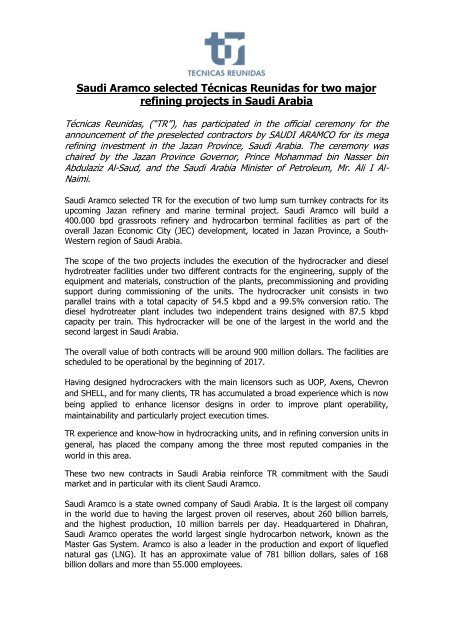 TECNICAS REUNIDAS

Saudi Aramco selected Técnicas Reunidas for two major refining projects in Saudi Arabia

Técnicas Reunidas, ("TR"), has participated in the official ceremony for the announcement of the preselected contractors by SAUDI ARAMCO for its mega refining investment in the Jazan Province, Saudi Arabia. The ceremony was chaired by the Jazan Province Governor, Prince Mohammad bin Nasser bin Abdulaziz Al-Saud, and the Saudi Arabia Minister of Petroleum, Mr. Ali I Al-Naimi.

Saudi Aramco selected TR for the execution of two lump sum turnkey contracts for its upcoming Jazan refinery and marine terminal project. Saudi Aramco will build a 400.000 bpd grassroots refinery and hydrocarbon terminal facilities as part of the overall Jazan Economic City (JEC) development, located in Jazan Province, a South-Western region of Saudi Arabia.

The scope of the two projects includes the execution of the hydrocracker and diesel hydrotreater facilities under two different contracts for the engineering, supply of the equipment and materials, construction of the plants, precommissioning and providing support during commissioning of the units. The hydrocracker unit consists in two parallel trains with a total capacity of 54.5 kbpd and a 99.5% conversion ratio. The diesel hydrotreater plant includes two independent trains designed with 87.5 kbpd capacity per train. This hydrocracker will be one of the largest in the world and the second largest in Saudi Arabia.

The overall value of both contracts will be around 900 million dollars. The facilities are scheduled to be operational by the beginning of 2017.

Having designed hydrocrackers with the main licensors such as UOP, Axens, Chevron and SHELL, and for many clients, TR has accumulated a broad experience which is now being applied to enhance licensor designs in order to improve plant operability, maintainability and particularly project execution times.

TR experience and know-how in hydrocracking units, and in refining conversion units in general, has placed the company among the three most reputed companies in the world in this area.

These two new contracts in Saudi Arabia reinforce TR commitment with the Saudi market and in particular with its client Saudi Aramco.

Saudi Aramco is a state owned company of Saudi Arabia. It is the largest oil company in the world due to having the largest proven oil reserves, about 260 billion barrels, and the highest production, 10 million barrels per day. Headquartered in Dhahran, Saudi Aramco operates the world largest single hydrocarbon network, known as the Master Gas System. Aramco is also a leader in the production and export of liquefied natural gas (LNG). It has an approximate value of 781 billion dollars, sales of 168 billion dollars and more than 55.000 employees.